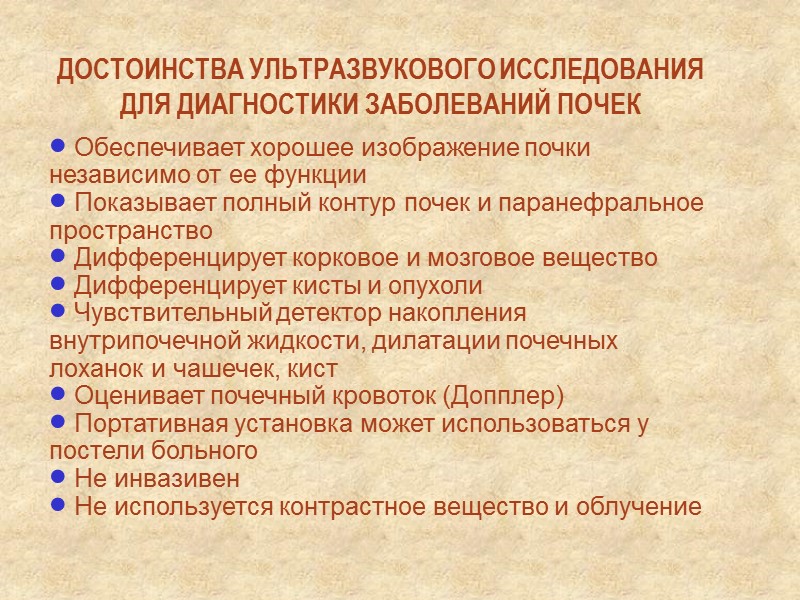 ДОСТОИНСТВА УЛЬТРАЗВУКОВОГО ИССЛЕДОВАНИЯ ДЛЯ ДИАГНОСТИКИ ЗАБОЛЕВАНИЙ ПОЧЕК

• Обеспечивает хорошее изображение почки независимо от ее функции
• Показывает полный контур почек и паранефральное пространство
• Дифференцирует корковое и мозговое вещество
• Дифференцирует кисты и опухоли
• Чувствительный детектор накопления внутрипочечной жидкости, дилатации почечных лоханок и чашечек, кист
• Оценивает почечный кровоток (Допплер)
• Портативная установка может использоваться у постели больного
• Не инвазивен
• Не используется контрастное вещество и облучение